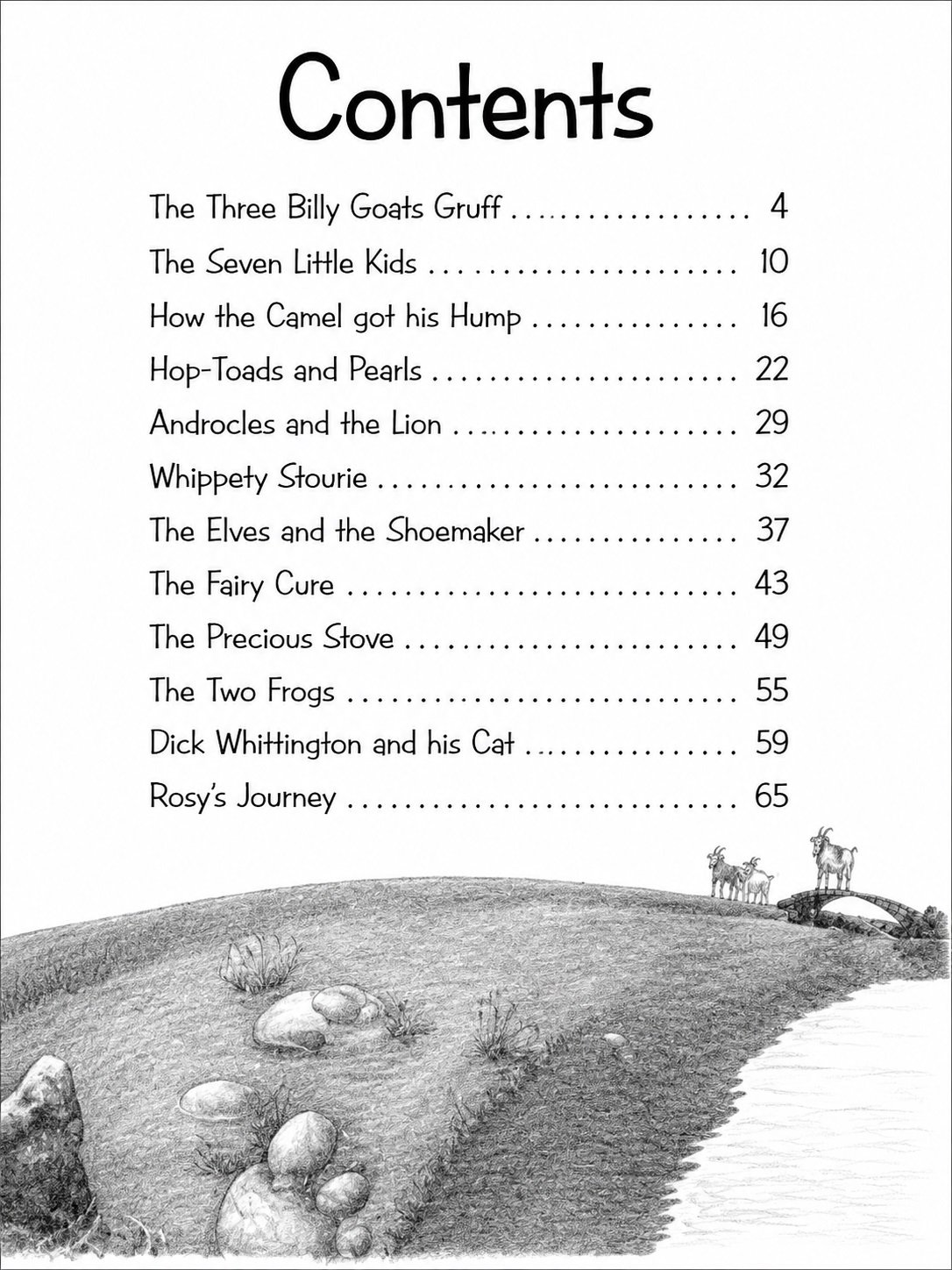 Contents

The Three Billy Goats Gruff 4
The Seven Little Kids 10
How the Camel got his Hump 16
Hop-Toads and Pearls 22
Androcles and the Lion 29
Whippety Stourie 32
The Elves and the Shoemaker 37
The Fairy Cure 43
The Precious Stove 49
The Two Frogs 55
Dick Whittington and his Cat 59
Rosy's Journey 65